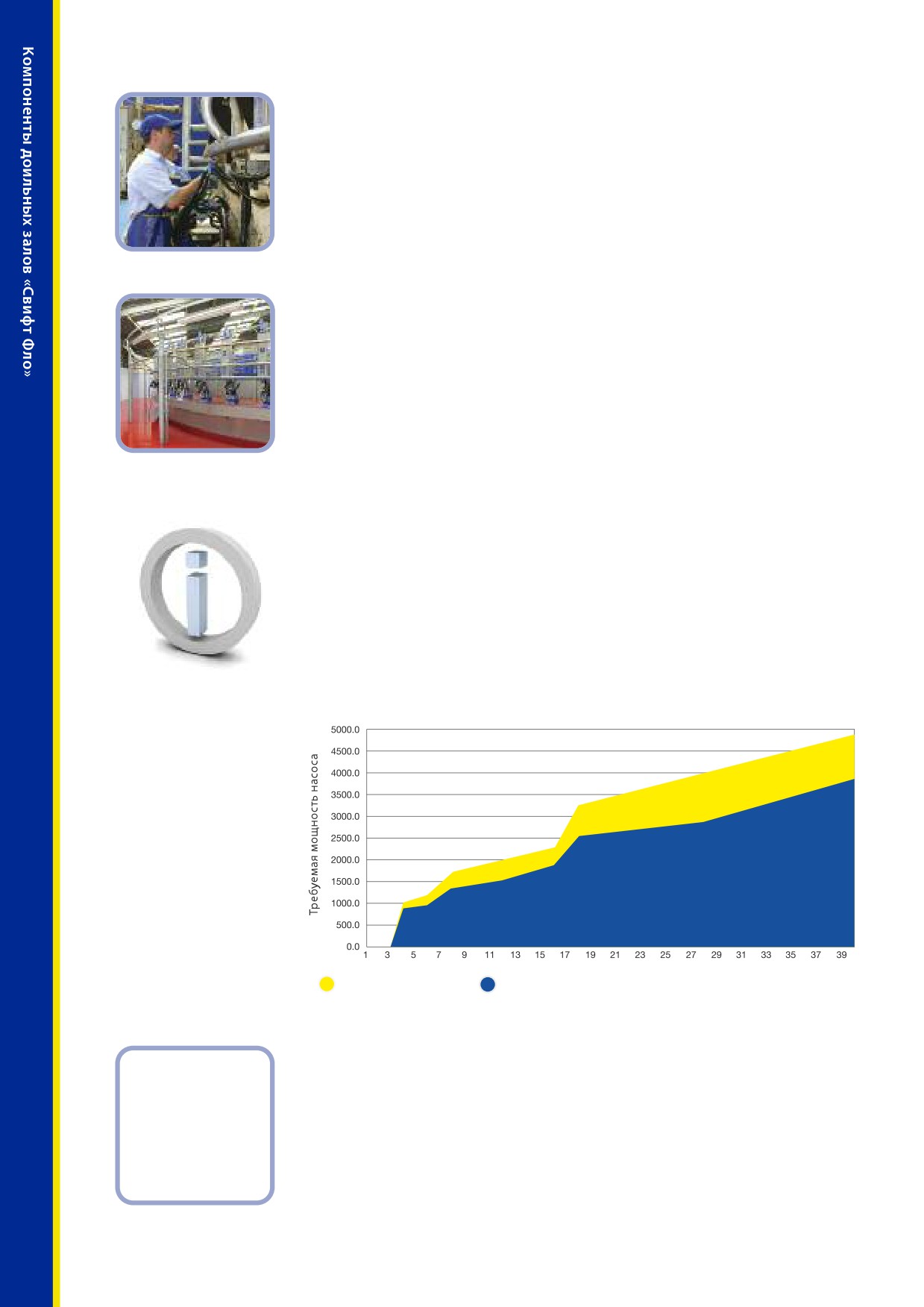 Компоненты доильных залов «Свифт Фло»

Требуемая мощность насоса

5000.0
4500.0
4000.0
3500.0
3000.0
2500.0
2000.0
1500.0
1000.0
500.0
0.0

1
3
5
7
9
11
13
15
17
19
21
23
25
27
29
31
33
35
37
39